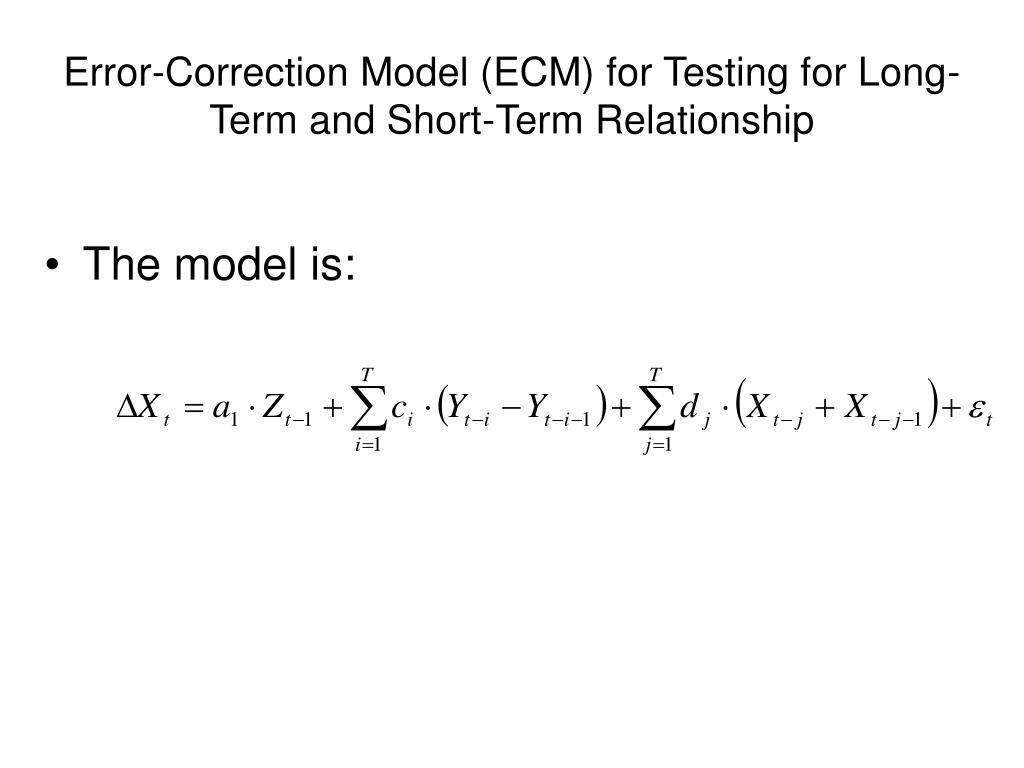 Error-Correction Model (ECM) for Testing for Long-Term and Short-Term Relationship

• The model is:

$\Delta X_t = a_1 \cdot Z_{t-1} + \sum_{i=1}^{T} c_i \cdot (Y_{t-i} - Y_{t-i-1}) + \sum_{j=1}^{T} d_j \cdot (X_{t-j} + X_{t-j-1}) + \varepsilon_t$